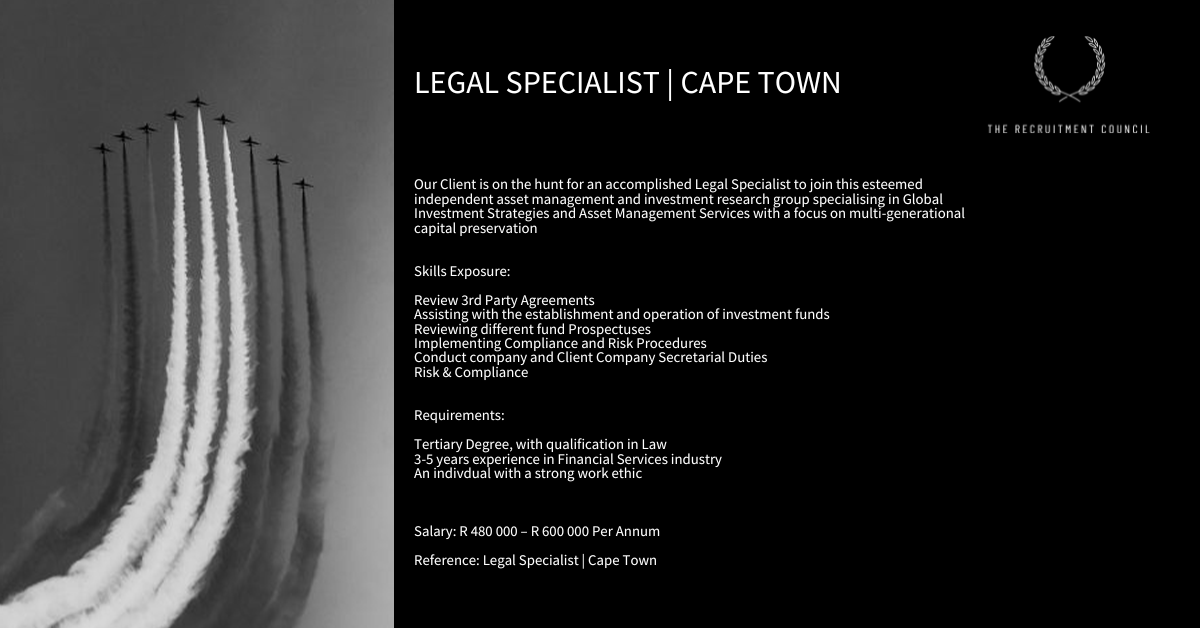 LEGAL SPECIALIST | CAPE TOWN

THE RECRUITMENT COUNCIL

Our Client is on the hunt for an accomplished Legal Specialist to join this esteemed independent asset management and investment research group specialising in Global Investment Strategies and Asset Management Services with a focus on multi-generational capital preservation

Skills Exposure:

Review 3rd Party Agreements
Assisting with the establishment and operation of investment funds
Reviewing different fund Prospectuses
Implementing Compliance and Risk Procedures
Conduct company and Client Company Secretarial Duties
Risk & Compliance

Requirements:

Tertiary Degree, with qualification in Law
3-5 years experience in Financial Services industry
An indivdual with a strong work ethic

Salary: R 480 000 – R 600 000 Per Annum

Reference: Legal Specialist | Cape Town